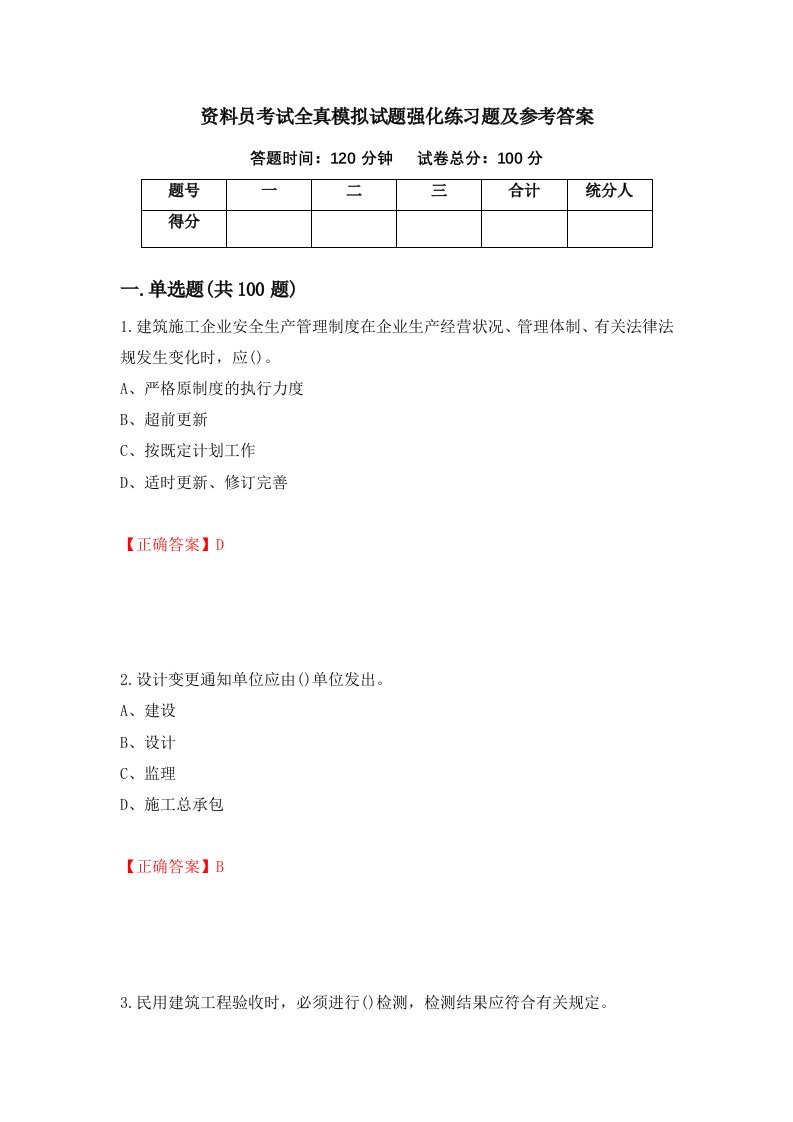 资料员考试全真模拟试题强化练习题及参考答案

答题时间：120 分钟　　试卷总分：100 分

| 题号 | 一 | 二 | 三 | 合计 | 统分人 |
|---|---|---|---|---|---|
| 得分 |  |  |  |  |  |

一.单选题(共 100 题)

1.建筑施工企业安全生产管理制度在企业生产经营状况、管理体制、有关法律法规发生变化时，应()。

A、严格原制度的执行力度

B、超前更新

C、按既定计划工作

D、适时更新、修订完善

【正确答案】D

2.设计变更通知单位应由()单位发出。

A、建设

B、设计

C、监理

D、施工总承包

【正确答案】B

3.民用建筑工程验收时，必须进行()检测，检测结果应符合有关规定。